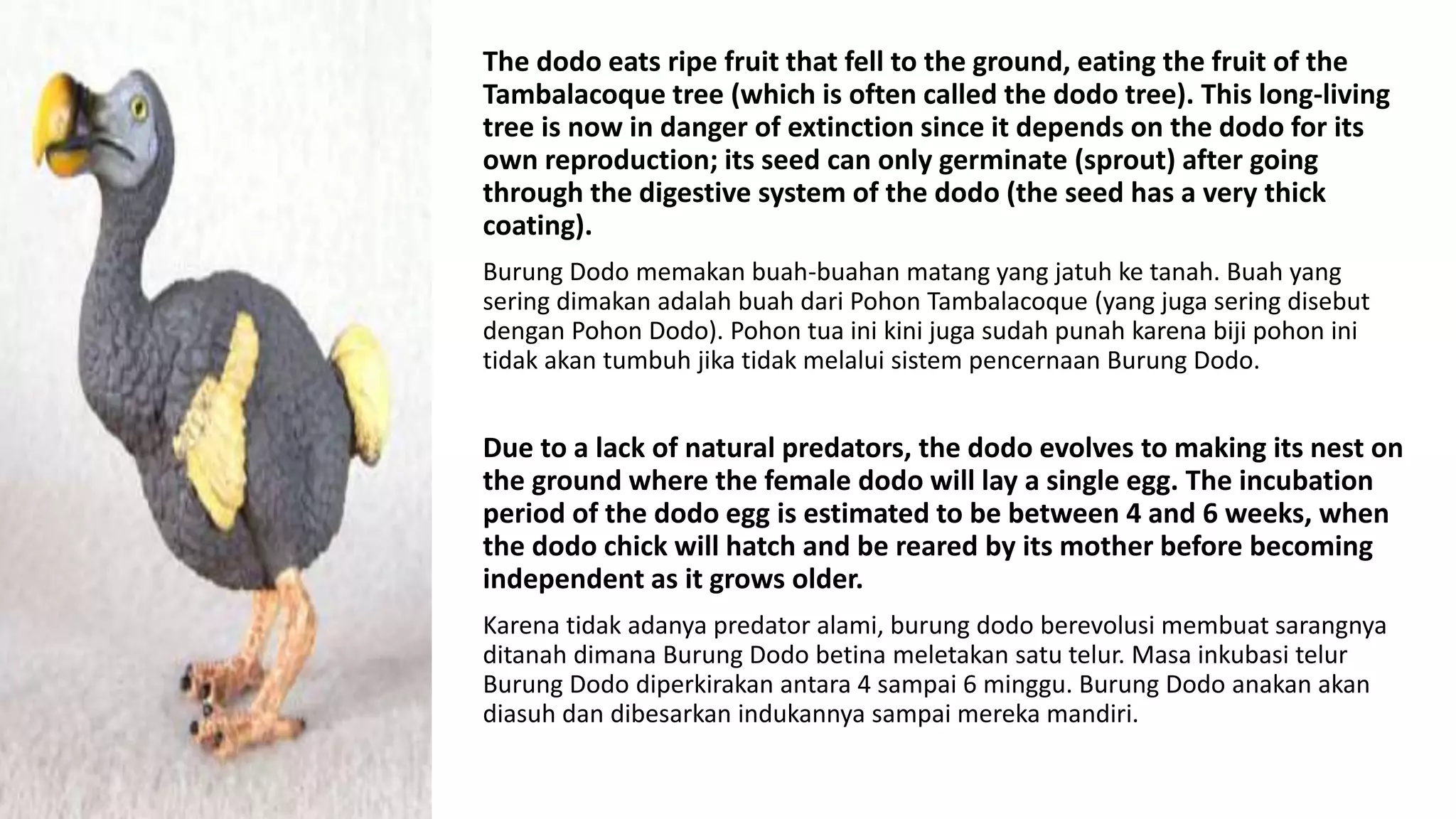 The dodo eats ripe fruit that fell to the ground, eating the fruit of the Tambalacoque tree (which is often called the dodo tree). This long-living tree is now in danger of extinction since it depends on the dodo for its own reproduction; its seed can only germinate (sprout) after going through the digestive system of the dodo (the seed has a very thick coating).

Burung Dodo memakan buah-buahan matang yang jatuh ke tanah. Buah yang sering dimakan adalah buah dari Pohon Tambalacoque (yang juga sering disebut dengan Pohon Dodo). Pohon tua ini kini juga sudah punah karena biji pohon ini tidak akan tumbuh jika tidak melalui sistem pencernaan Burung Dodo.

Due to a lack of natural predators, the dodo evolves to making its nest on the ground where the female dodo will lay a single egg. The incubation period of the dodo egg is estimated to be between 4 and 6 weeks, when the dodo chick will hatch and be reared by its mother before becoming independent as it grows older.

Karena tidak adanya predator alami, burung dodo berevolusi membuat sarangnya ditanah dimana Burung Dodo betina meletakan satu telur. Masa inkubasi telur Burung Dodo diperkirakan antara 4 sampai 6 minggu. Burung Dodo anakan akan diasuh dan dibesarkan indukannya sampai mereka mandiri.